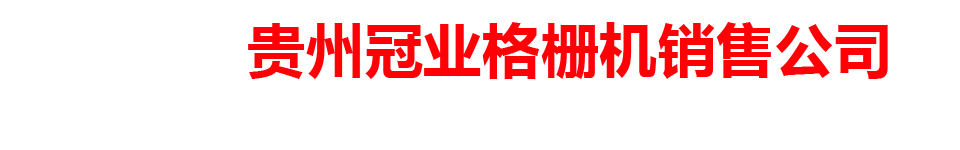 贵州冠业格栅机销售公司